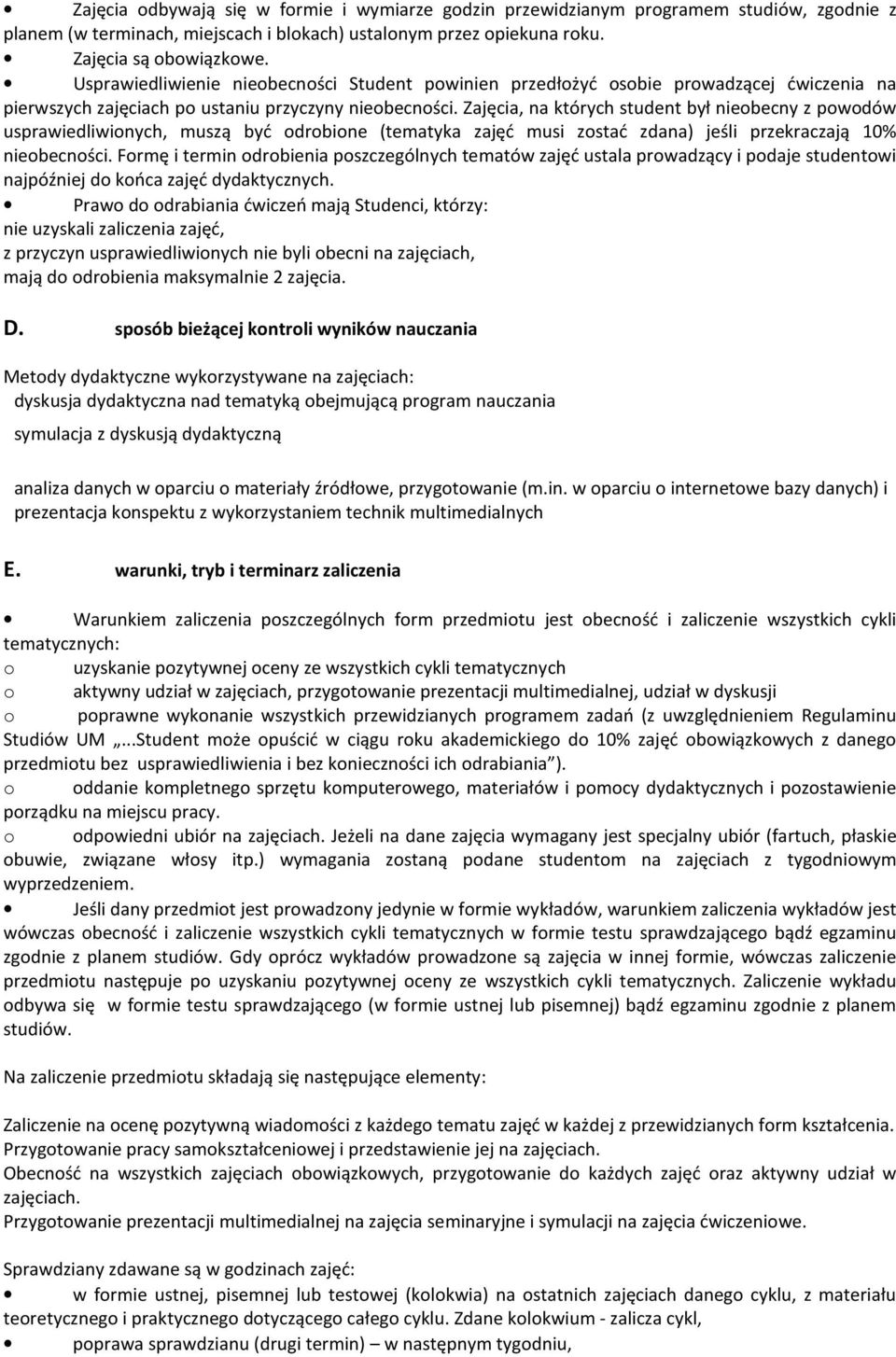 • Zajęcia odbywają się w formie i wymiarze godzin przewidzianym programem studiów, zgodnie z planem (w terminach, miejscach i blokach) ustalonym przez opiekuna roku.
• Zajęcia są obowiązkowe.
• Usprawiedliwienie nieobecności Student powinien przedłożyć osobie prowadzącej ćwiczenia na pierwszych zajęciach po ustaniu przyczyny nieobecności. Zajęcia, na których student był nieobecny z powodów usprawiedliwionych, muszą być odrobione (tematyka zajęć musi zostać zdana) jeśli przekraczają 10% nieobecności. Formę i termin odrobienia poszczególnych tematów zajęć ustala prowadzący i podaje studentowi najpóźniej do końca zajęć dydaktycznych.
• Prawo do odrabiania ćwiczeń mają Studenci, którzy:
nie uzyskali zaliczenia zajęć,
z przyczyn usprawiedliwionych nie byli obecni na zajęciach,
mają do odrobienia maksymalnie 2 zajęcia.

D. sposób bieżącej kontroli wyników nauczania

Metody dydaktyczne wykorzystywane na zajęciach:
dyskusja dydaktyczna nad tematyką obejmującą program nauczania
symulacja z dyskusją dydaktyczną

analiza danych w oparciu o materiały źródłowe, przygotowanie (m.in. w oparciu o internetowe bazy danych) i prezentacja konspektu z wykorzystaniem technik multimedialnych

E. warunki, tryb i terminarz zaliczenia

• Warunkiem zaliczenia poszczególnych form przedmiotu jest obecność i zaliczenie wszystkich cykli tematycznych:
o uzyskanie pozytywnej oceny ze wszystkich cykli tematycznych
o aktywny udział w zajęciach, przygotowanie prezentacji multimedialnej, udział w dyskusji
o poprawne wykonanie wszystkich przewidzianych programem zadań (z uwzględnieniem Regulaminu Studiów UM „...Student może opuścić w ciągu roku akademickiego do 10% zajęć obowiązkowych z danego przedmiotu bez usprawiedliwienia i bez konieczności ich odrabiania”).
o oddanie kompletnego sprzętu komputerowego, materiałów i pomocy dydaktycznych i pozostawienie porządku na miejscu pracy.
o odpowiedni ubiór na zajęciach. Jeżeli na dane zajęcia wymagany jest specjalny ubiór (fartuch, płaskie obuwie, związane włosy itp.) wymagania zostaną podane studentom na zajęciach z tygodniowym wyprzedzeniem.
• Jeśli dany przedmiot jest prowadzony jedynie w formie wykładów, warunkiem zaliczenia wykładów jest wówczas obecność i zaliczenie wszystkich cykli tematycznych w formie testu sprawdzającego bądź egzaminu zgodnie z planem studiów. Gdy oprócz wykładów prowadzone są zajęcia w innej formie, wówczas zaliczenie przedmiotu następuje po uzyskaniu pozytywnej oceny ze wszystkich cykli tematycznych. Zaliczenie wykładu odbywa się w formie testu sprawdzającego (w formie ustnej lub pisemnej) bądź egzaminu zgodnie z planem studiów.

Na zaliczenie przedmiotu składają się następujące elementy:

Zaliczenie na ocenę pozytywną wiadomości z każdego tematu zajęć w każdej z przewidzianych form kształcenia.
Przygotowanie pracy samokształceniowej i przedstawienie jej na zajęciach.
Obecność na wszystkich zajęciach obowiązkowych, przygotowanie do każdych zajęć oraz aktywny udział w zajęciach.
Przygotowanie prezentacji multimedialnej na zajęcia seminaryjne i symulacji na zajęcia ćwiczeniowe.

Sprawdziany zdawane są w godzinach zajęć:
• w formie ustnej, pisemnej lub testowej (kolokwia) na ostatnich zajęciach danego cyklu, z materiału teoretycznego i praktycznego dotyczącego całego cyklu. Zdane kolokwium - zalicza cykl,
• poprawa sprawdzianu (drugi termin) – w następnym tygodniu,